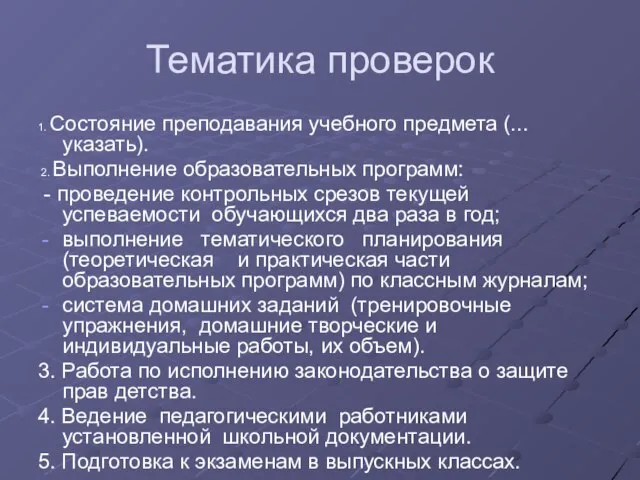 Тематика проверок

1. Состояние преподавания учебного предмета (... указать).

2. Выполнение образовательных программ:

- проведение контрольных срезов текущей успеваемости обучающихся два раза в год;

- выполнение тематического планирования (теоретическая и практическая части образовательных программ) по классным журналам;

- система домашних заданий (тренировочные упражнения, домашние творческие и индивидуальные работы, их объем).

3. Работа по исполнению законодательства о защите прав детства.

4. Ведение педагогическими работниками установленной школьной документации.

5. Подготовка к экзаменам в выпускных классах.